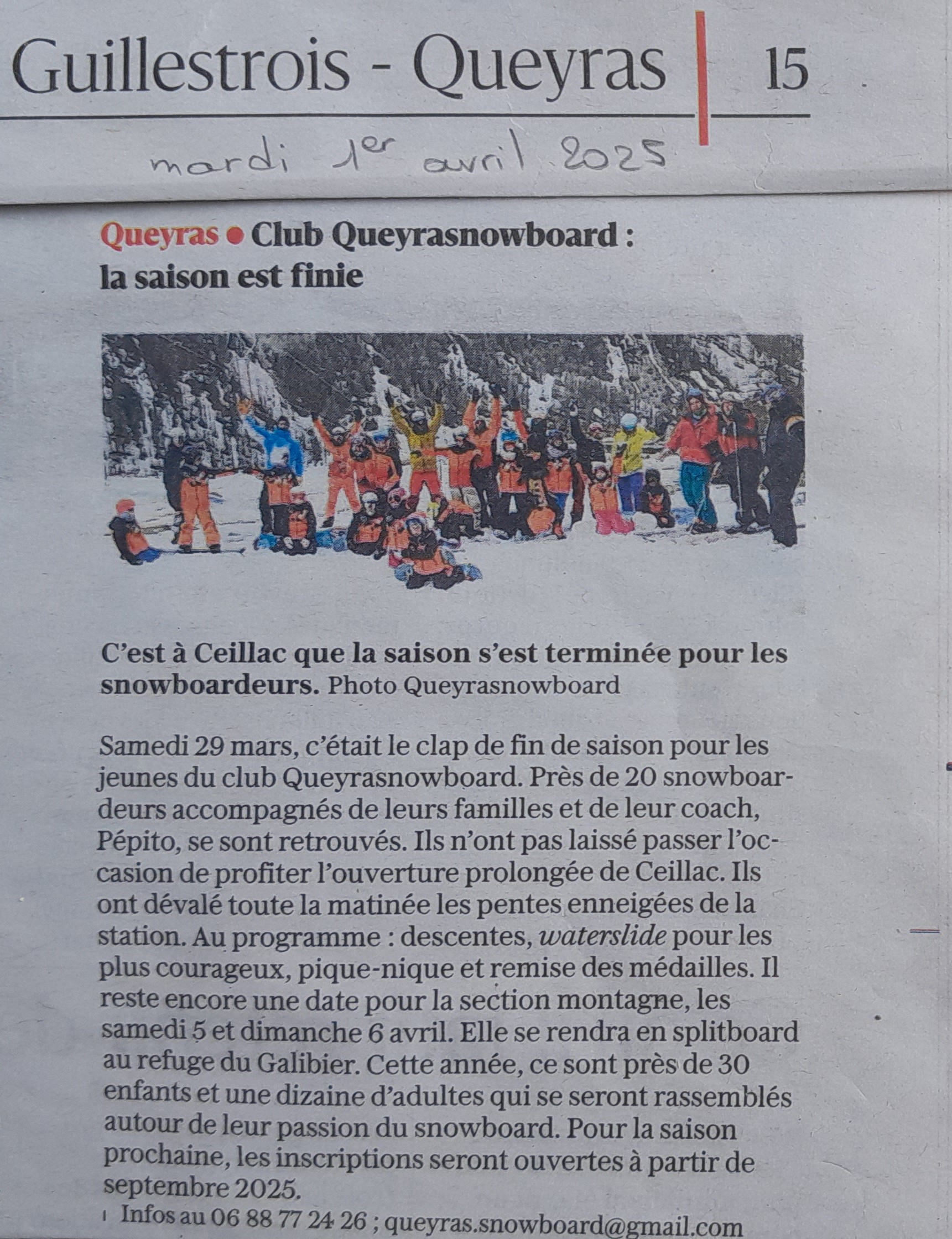 Guillestrois - Queyras 15

mardi 1er avril 2025

Queyras • Club Queyrasnowboard : la saison est finie

C'est à Ceillac que la saison s'est terminée pour les snowboardeurs. Photo Queyrasnowboard

Samedi 29 mars, c'était le clap de fin de saison pour les jeunes du club Queyrasnowboard. Près de 20 snowboardeurs accompagnés de leurs familles et de leur coach, Pépito, se sont retrouvés. Ils n'ont pas laissé passer l'occasion de profiter l'ouverture prolongée de Ceillac. Ils ont dévalé toute la matinée les pentes enneigées de la station. Au programme : descentes, waterslide pour les plus courageux, pique-nique et remise des médailles. Il reste encore une date pour la section montagne, les samedi 5 et dimanche 6 avril. Elle se rendra en splitboard au refuge du Galibier. Cette année, ce sont près de 30 enfants et une dizaine d'adultes qui se seront rassemblés autour de leur passion du snowboard. Pour la saison prochaine, les inscriptions seront ouvertes à partir de septembre 2025.

Infos au 06 88 77 24 26 ; queyras.snowboard@gmail.com